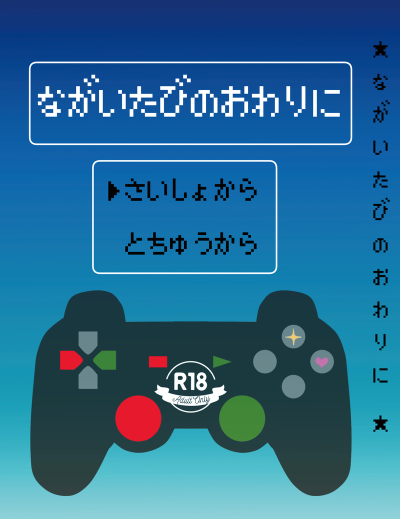 ながいたびのおわりに

▶さいしょから

とちゅうから

R18
Adult Only

★ながいたびのおわりに★